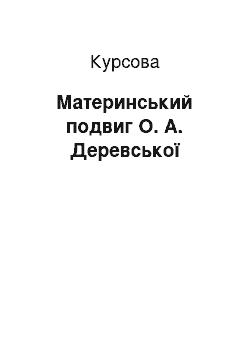 Курсова

Материнський подвиг О. А. Деревської